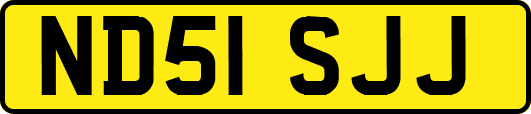 ND51 SJJ